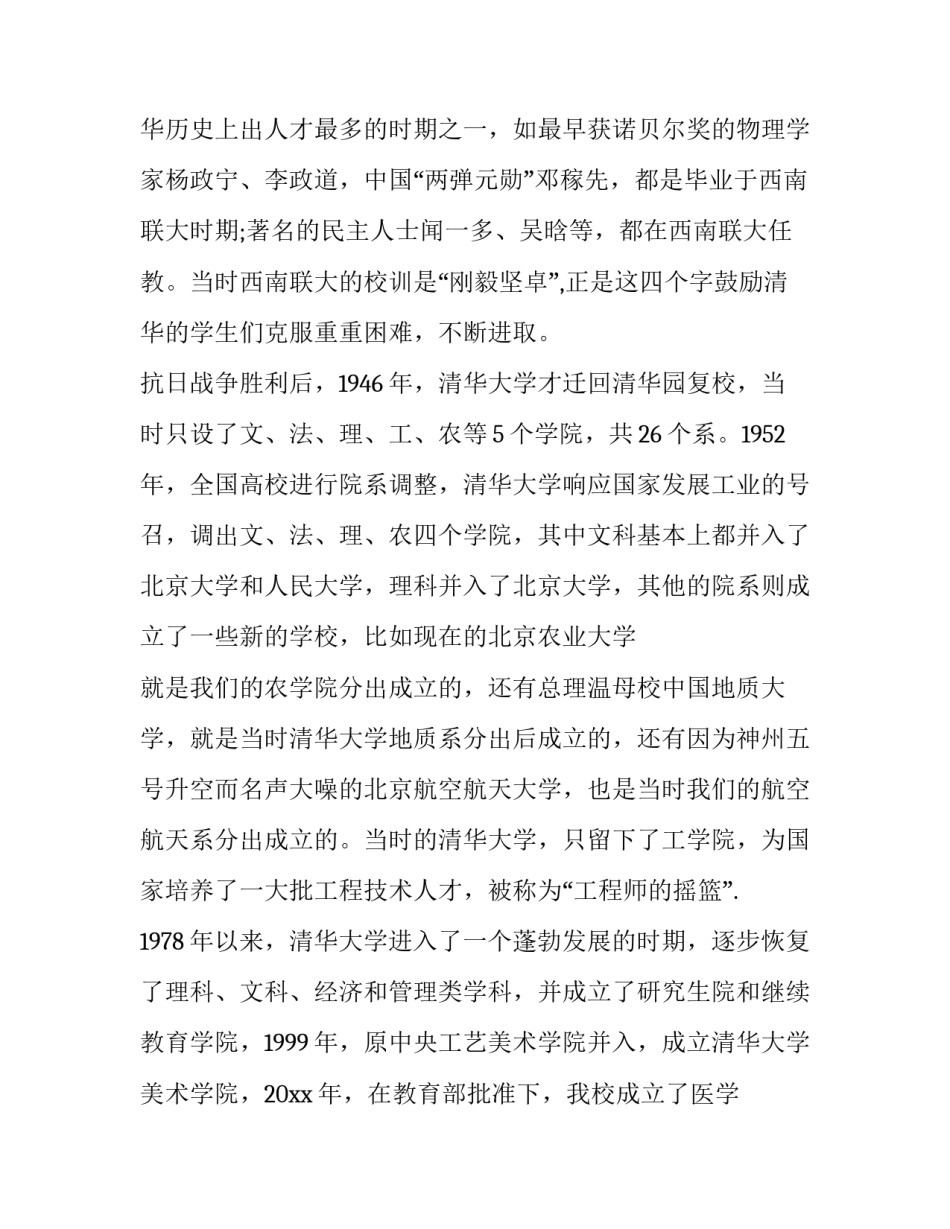 华历史上出人才最多的时期之一，如最早获诺贝尔奖的物理学家杨政宁、李政道，中国“两弹元勋”邓稼先，都是毕业于西南联大时期;著名的民主人士闻一多、吴晗等，都在西南联大任教。当时西南联大的校训是“刚毅坚卓”,正是这四个字鼓励清华的学生们克服重重困难，不断进取。

抗日战争胜利后，1946 年，清华大学才迁回清华园复校，当时只设了文、法、理、工、农等 5 个学院，共 26 个系。1952 年，全国高校进行院系调整，清华大学响应国家发展工业的号召，调出文、法、理、农四个学院，其中文科基本上都并入了北京大学和人民大学，理科并入了北京大学，其他的院系则成立了一些新的学校，比如现在的北京农业大学

就是我们的农学院分出成立的，还有总理温母校中国地质大学，就是当时清华大学地质系分出后成立的，还有因为神州五号升空而名声大噪的北京航空航天大学，也是当时我们的航空航天系分出成立的。当时的清华大学，只留下了工学院，为国家培养了一大批工程技术人才，被称为“工程师的摇篮”.

1978 年以来，清华大学进入了一个蓬勃发展的时期，逐步恢复了理科、文科、经济和管理类学科，并成立了研究生院和继续教育学院，1999 年，原中央工艺美术学院并入，成立清华大学美术学院，20xx 年，在教育部批准下，我校成立了医学